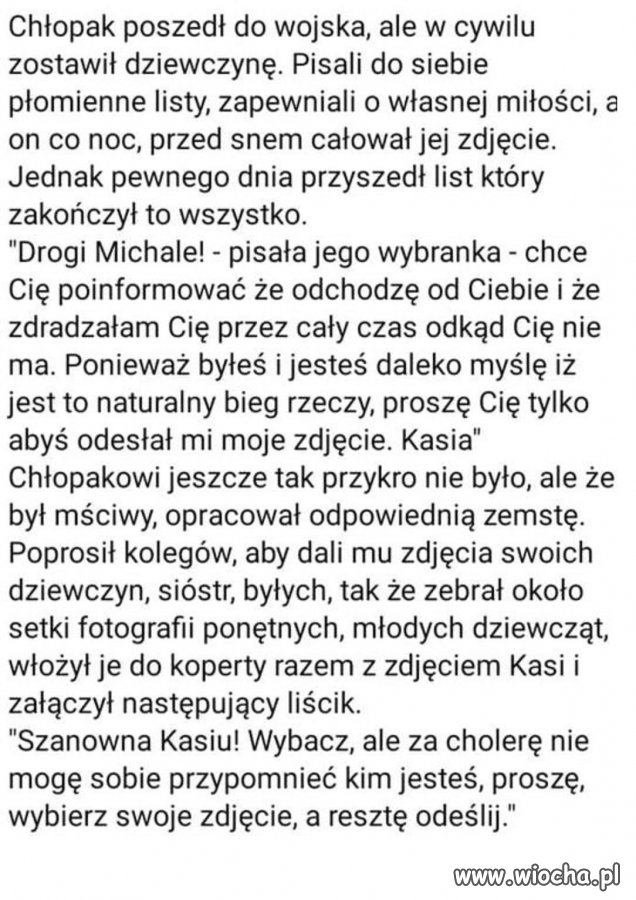 Chłopak poszedł do wojska, ale w cywilu zostawił dziewczynę. Pisali do siebie płomienne listy, zapewniali o własnej miłości, a on co noc, przed snem całował jej zdjęcie. Jednak pewnego dnia przyszedł list który zakończył to wszystko.
"Drogi Michale! - pisała jego wybranka - chce Cię poinformować że odchodzę od Ciebie i że zdradzałam Cię przez cały czas odkąd Cię nie ma. Ponieważ byłeś i jesteś daleko myślę iż jest to naturalny bieg rzeczy, proszę Cię tylko abyś odesłał mi moje zdjęcie. Kasia"
Chłopakowi jeszcze tak przykro nie było, ale że był mściwy, opracował odpowiednią zemstę. Poprosił kolegów, aby dali mu zdjęcia swoich dziewczyn, sióstr, byłych, tak że zebrał około setki fotografii ponętnych, młodych dziewcząt, włożył je do koperty razem z zdjęciem Kasi i załączył następujący liścik.
"Szanowna Kasiu! Wybacz, ale za cholerę nie mogę sobie przypomnieć kim jesteś, proszę, wybierz swoje zdjęcie, a resztę odeślij."

www.wiocha.pl